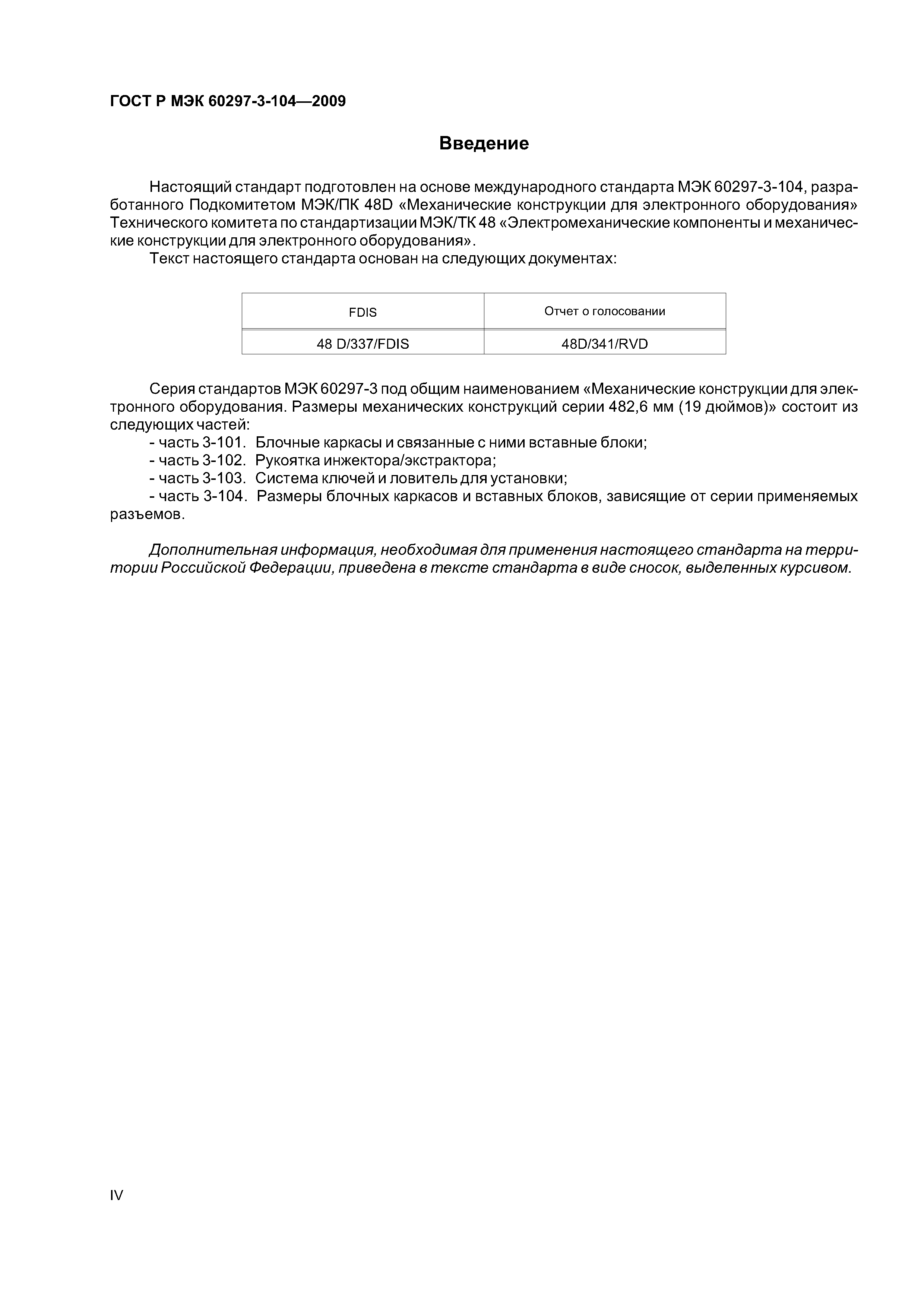 ГОСТ Р МЭК 60297-3-104—2009

Введение

Настоящий стандарт подготовлен на основе международного стандарта МЭК 60297-3-104, разработанного Подкомитетом МЭК/ПК 48D «Механические конструкции для электронного оборудования» Технического комитета по стандартизации МЭК/ТК 48 «Электромеханические компоненты и механические конструкции для электронного оборудования».

Текст настоящего стандарта основан на следующих документах:

| FDIS | Отчет о голосовании |
|---|---|
| 48 D/337/FDIS | 48D/341/RVD |

Серия стандартов МЭК 60297-3 под общим наименованием «Механические конструкции для электронного оборудования. Размеры механических конструкций серии 482,6 мм (19 дюймов)» состоит из следующих частей:

- часть 3-101. Блочные каркасы и связанные с ними вставные блоки;
- часть 3-102. Рукоятка инжектора/экстрактора;
- часть 3-103. Система ключей и ловитель для установки;
- часть 3-104. Размеры блочных каркасов и вставных блоков, зависящие от серии применяемых разъемов.

Дополнительная информация, необходимая для применения настоящего стандарта на территории Российской Федерации, приведена в тексте стандарта в виде сносок, выделенных курсивом.

IV